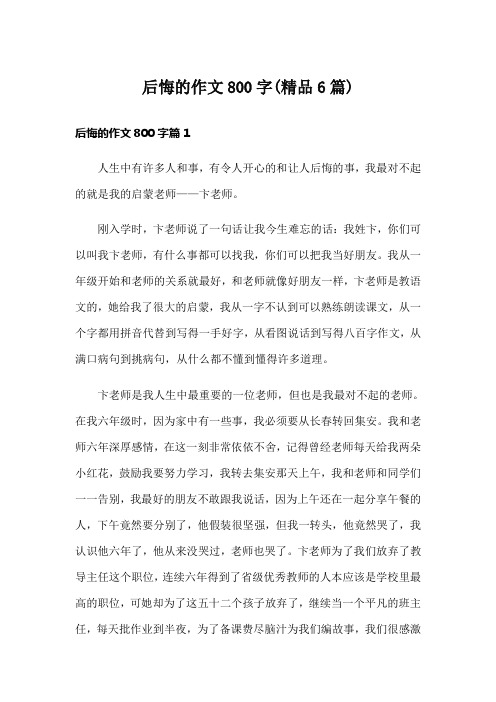 后悔的作文800字(精品6篇)

后悔的作文800字篇1

人生中有许多人和事，有令人开心的和让人后悔的事，我最对不起的就是我的启蒙老师——卞老师。

刚入学时，卞老师说了一句话让我今生难忘的话：我姓卞，你们可以叫我卞老师，有什么事都可以找我，你们可以把我当好朋友。我从一年级开始和老师的关系就最好，和老师就像好朋友一样，卞老师是教语文的，她给我了很大的启蒙，我从一字不认到可以熟练朗读课文，从一个字都用拼音代替到写得一手好字，从看图说话到写得八百字作文，从满口病句到挑病句，从什么都不懂到懂得许多道理。

卞老师是我人生中最重要的一位老师，但也是我最对不起的老师。在我六年级时，因为家中有一些事，我必须要从长春转回集安。我和老师六年深厚感情，在这一刻非常依依不舍，记得曾经老师每天给我两朵小红花，鼓励我要努力学习，我转去集安那天上午，我和老师和同学们一一告别，我最好的朋友不敢跟我说话，因为上午还在一起分享午餐的人，下午竟然要分别了，他假装很坚强，但我一转头，他竟然哭了，我认识他六年了，他从来没哭过，老师也哭了。卞老师为了我们放弃了教导主任这个职位，连续六年得到了省级优秀教师的人本应该是学校里最高的职位，可她却为了这五十二个孩子放弃了，继续当一个平凡的班主任，每天批作业到半夜，为了备课费尽脑汁为我们编故事，我们很感激